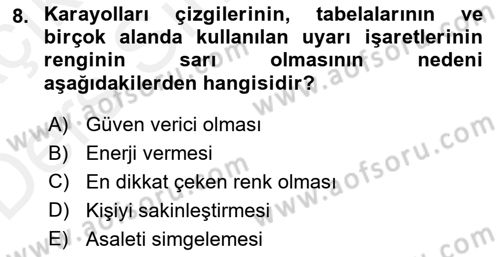 8. Karayolları çizgilerinin, tabelalarının ve birçok alanda kullanılan uyarı işaretlerinin renginin sarı olmasının nedeni aşağıdakilerden hangisidir?

A) Güven verici olması
B) Enerji vermesi
C) En dikkat çeken renk olması
D) Kişiyi sakinleştirmesi
E) Asaleti simgelemesi

www.aofsoru.com